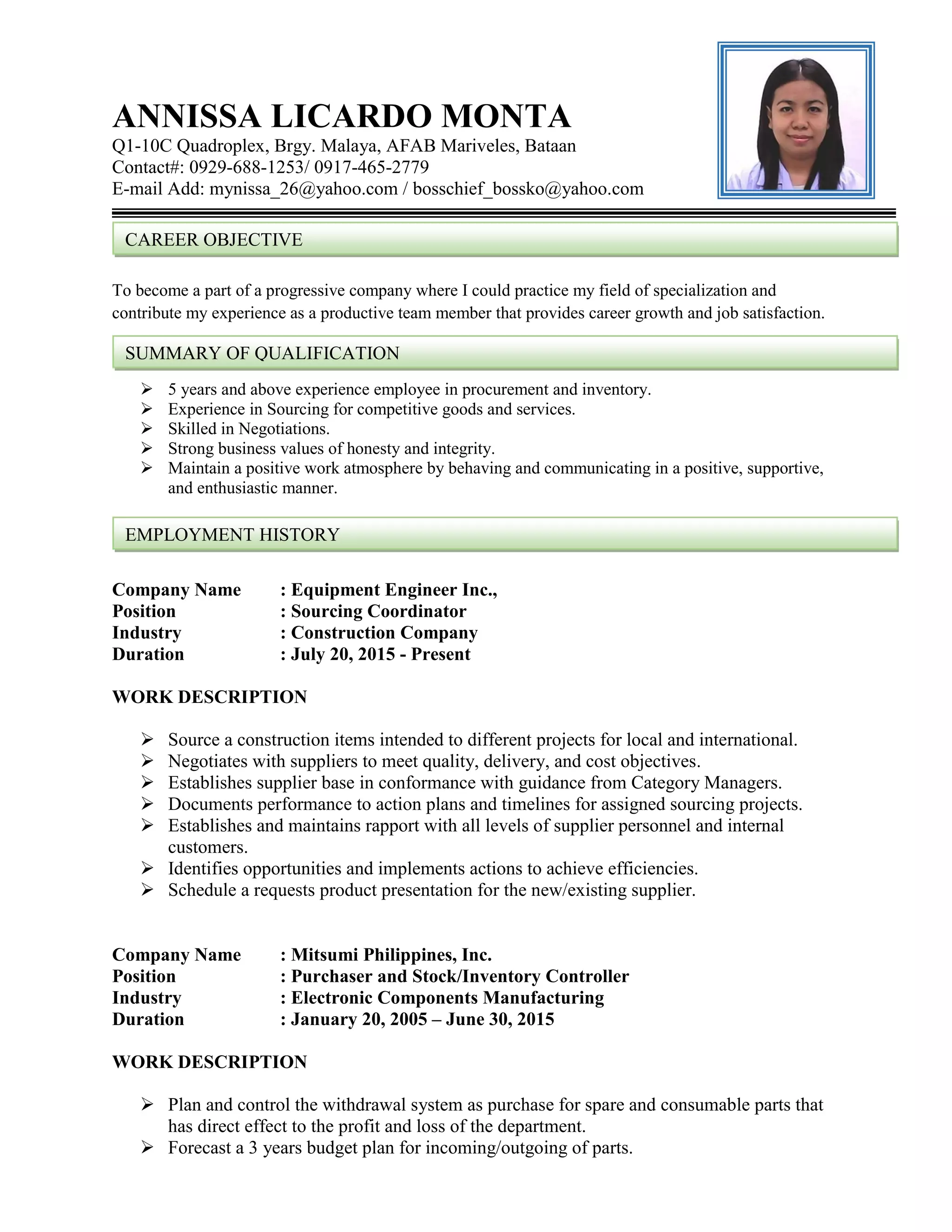 ANNISSA LICARDO MONTA
Q1-10C Quadroplex, Brgy. Malaya, AFAB Mariveles, Bataan
Contact#: 0929-688-1253/ 0917-465-2779
E-mail Add: mynissa_26@yahoo.com / bosschief_bossko@yahoo.com

CAREER OBJECTIVE

To become a part of a progressive company where I could practice my field of specialization and contribute my experience as a productive team member that provides career growth and job satisfaction.

SUMMARY OF QUALIFICATION

➢ 5 years and above experience employee in procurement and inventory.
➢ Experience in Sourcing for competitive goods and services.
➢ Skilled in Negotiations.
➢ Strong business values of honesty and integrity.
➢ Maintain a positive work atmosphere by behaving and communicating in a positive, supportive, and enthusiastic manner.

EMPLOYMENT HISTORY

Company Name : Equipment Engineer Inc.,
Position : Sourcing Coordinator
Industry : Construction Company
Duration : July 20, 2015 - Present

WORK DESCRIPTION

➢ Source a construction items intended to different projects for local and international.
➢ Negotiates with suppliers to meet quality, delivery, and cost objectives.
➢ Establishes supplier base in conformance with guidance from Category Managers.
➢ Documents performance to action plans and timelines for assigned sourcing projects.
➢ Establishes and maintains rapport with all levels of supplier personnel and internal customers.
➢ Identifies opportunities and implements actions to achieve efficiencies.
➢ Schedule a requests product presentation for the new/existing supplier.

Company Name : Mitsumi Philippines, Inc.
Position : Purchaser and Stock/Inventory Controller
Industry : Electronic Components Manufacturing
Duration : January 20, 2005 – June 30, 2015

WORK DESCRIPTION

➢ Plan and control the withdrawal system as purchase for spare and consumable parts that has direct effect to the profit and loss of the department.
➢ Forecast a 3 years budget plan for incoming/outgoing of parts.